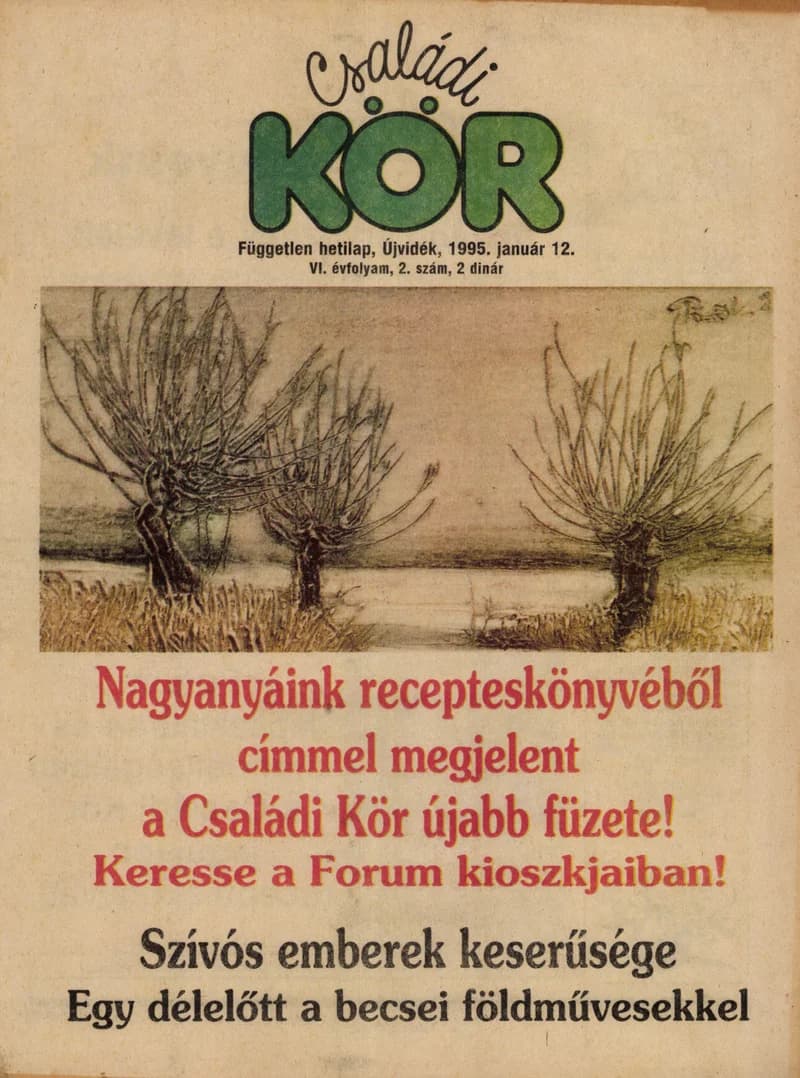 Családi
KÖR
Független hetilap, Újvidék, 1995. január 12.
VI. évfolyam, 2. szám, 2 dinár

Nagyanyáink recepteskönyvéből címmel megjelent a Családi Kör újabb füzete!
Keresse a Forum kioszkjaiban!

Szívós emberek keserűsége
Egy délelőtt a becsei földművesekkel